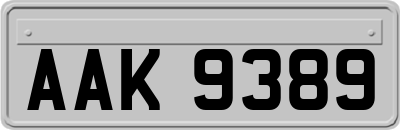 AAK 9389